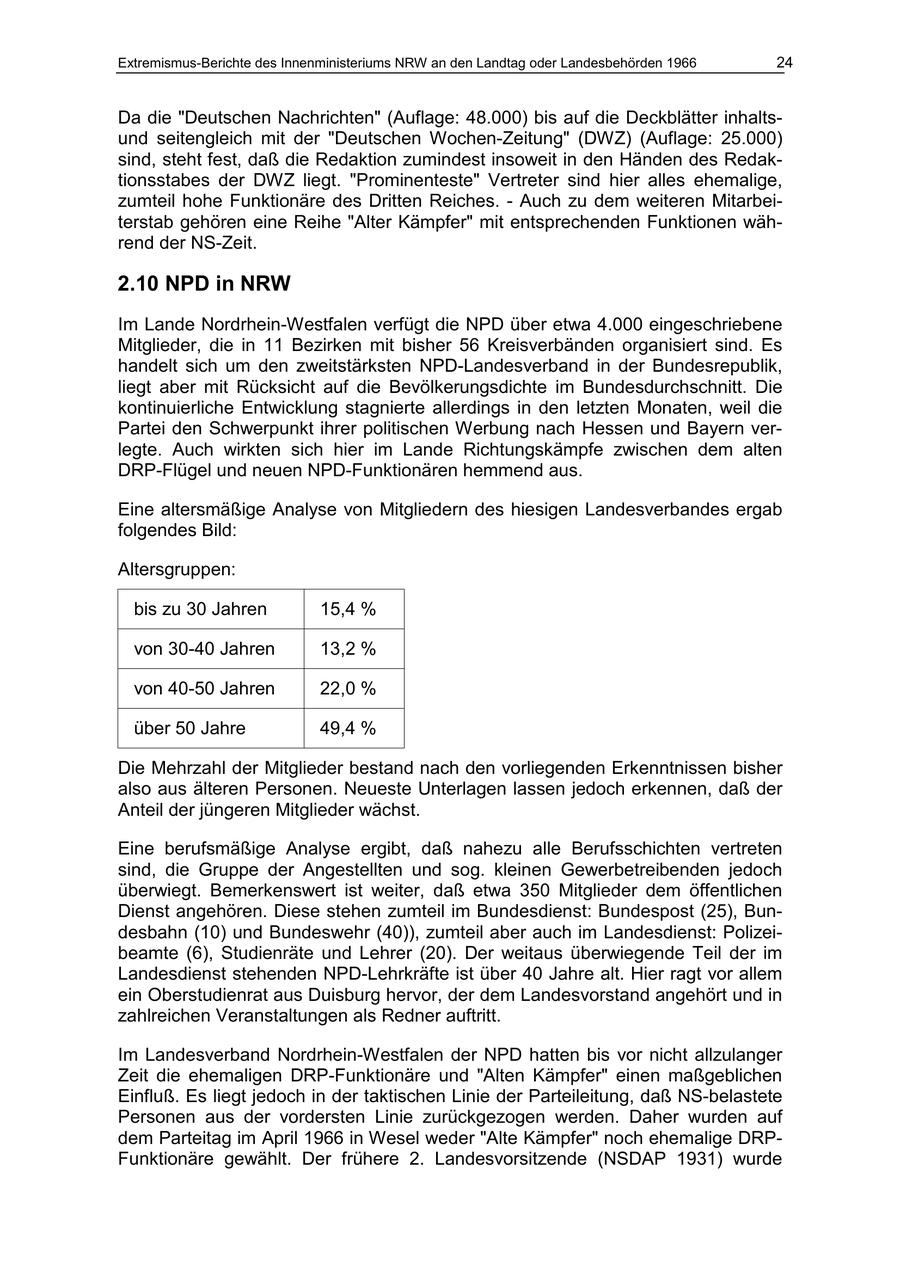 Extremismus-Berichte des Innenministeriums NRW an den Landtag oder Landesbehörden 1966 24

Da die "Deutschen Nachrichten" (Auflage: 48.000) bis auf die Deckblätter inhalts- und seitengleich mit der "Deutschen Wochen-Zeitung" (DWZ) (Auflage: 25.000) sind, steht fest, daß die Redaktion zumindest insoweit in den Händen des Redaktionsstabes der DWZ liegt. "Prominenteste" Vertreter sind hier alles ehemalige, zumteil hohe Funktionäre des Dritten Reiches. - Auch zu dem weiteren Mitarbeiterstab gehören eine Reihe "Alter Kämpfer" mit entsprechenden Funktionen während der NS-Zeit.

2.10 NPD in NRW

Im Lande Nordrhein-Westfalen verfügt die NPD über etwa 4.000 eingeschriebene Mitglieder, die in 11 Bezirken mit bisher 56 Kreisverbänden organisiert sind. Es handelt sich um den zweitstärksten NPD-Landesverband in der Bundesrepublik, liegt aber mit Rücksicht auf die Bevölkerungsdichte im Bundesdurchschnitt. Die kontinuierliche Entwicklung stagnierte allerdings in den letzten Monaten, weil die Partei den Schwerpunkt ihrer politischen Werbung nach Hessen und Bayern verlegte. Auch wirkten sich hier im Lande Richtungskämpfe zwischen dem alten DRP-Flügel und neuen NPD-Funktionären hemmend aus.

Eine altersmäßige Analyse von Mitgliedern des hiesigen Landesverbandes ergab folgendes Bild:

Altersgruppen:

| bis zu 30 Jahren | 15,4 % |
|---|---|
| von 30-40 Jahren | 13,2 % |
| von 40-50 Jahren | 22,0 % |
| über 50 Jahre | 49,4 % |

Die Mehrzahl der Mitglieder bestand nach den vorliegenden Erkenntnissen bisher also aus älteren Personen. Neueste Unterlagen lassen jedoch erkennen, daß der Anteil der jüngeren Mitglieder wächst.

Eine berufsmäßige Analyse ergibt, daß nahezu alle Berufsschichten vertreten sind, die Gruppe der Angestellten und sog. kleinen Gewerbetreibenden jedoch überwiegt. Bemerkenswert ist weiter, daß etwa 350 Mitglieder dem öffentlichen Dienst angehören. Diese stehen zumteil im Bundesdienst: Bundespost (25), Bundesbahn (10) und Bundeswehr (40)), zumteil aber auch im Landesdienst: Polizeibeamte (6), Studienräte und Lehrer (20). Der weitaus überwiegende Teil der im Landesdienst stehenden NPD-Lehrkräfte ist über 40 Jahre alt. Hier ragt vor allem ein Oberstudienrat aus Duisburg hervor, der dem Landesvorstand angehört und in zahlreichen Veranstaltungen als Redner auftritt.

Im Landesverband Nordrhein-Westfalen der NPD hatten bis vor nicht allzulanger Zeit die ehemaligen DRP-Funktionäre und "Alten Kämpfer" einen maßgeblichen Einfluß. Es liegt jedoch in der taktischen Linie der Parteileitung, daß NS-belastete Personen aus der vordersten Linie zurückgezogen werden. Daher wurden auf dem Parteitag im April 1966 in Wesel weder "Alte Kämpfer" noch ehemalige DRP-Funktionäre gewählt. Der frühere 2. Landesvorsitzende (NSDAP 1931) wurde